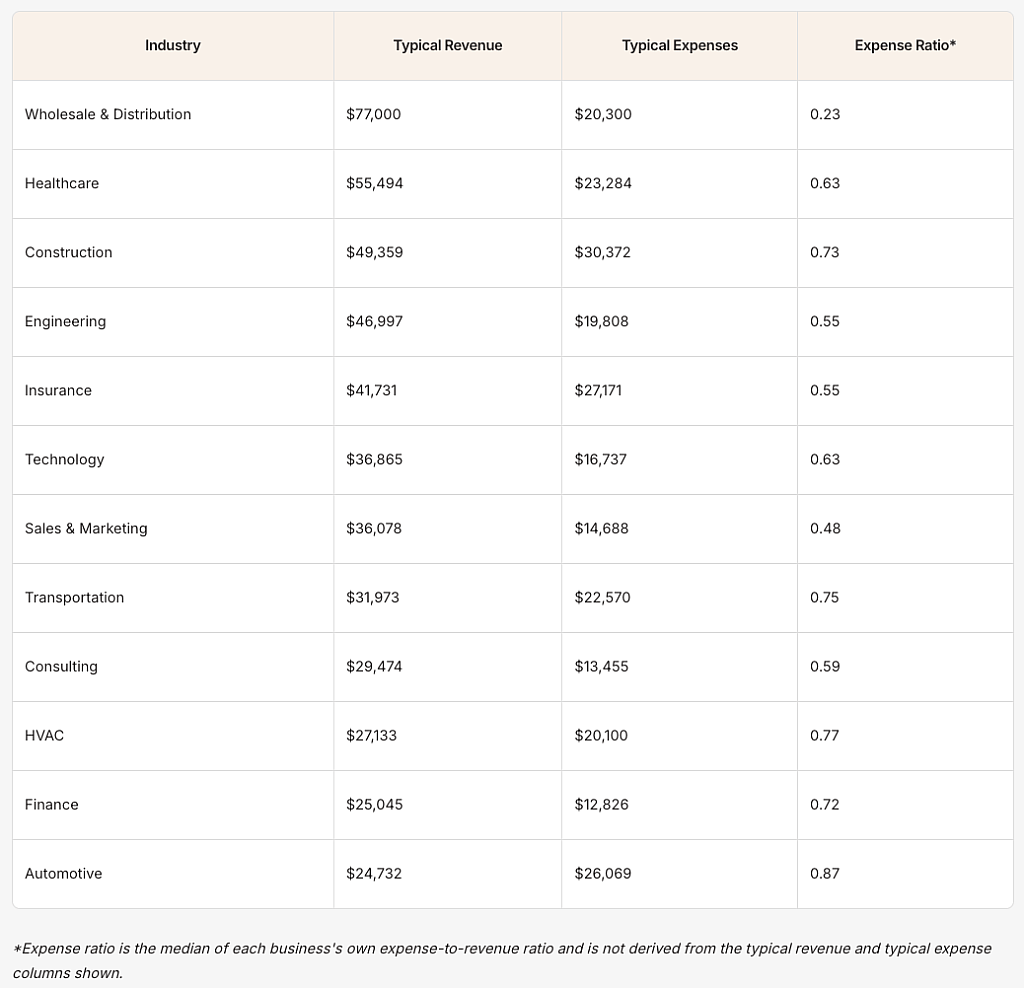 | Industry | Typical Revenue | Typical Expenses | Expense Ratio* |
|---|---|---|---|
| Wholesale & Distribution | \$77,000 | \$20,300 | 0.23 |
| Healthcare | \$55,494 | \$23,284 | 0.63 |
| Construction | \$49,359 | \$30,372 | 0.73 |
| Engineering | \$46,997 | \$19,808 | 0.55 |
| Insurance | \$41,731 | \$27,171 | 0.55 |
| Technology | \$36,865 | \$16,737 | 0.63 |
| Sales & Marketing | \$36,078 | \$14,688 | 0.48 |
| Transportation | \$31,973 | \$22,570 | 0.75 |
| Consulting | \$29,474 | \$13,455 | 0.59 |
| HVAC | \$27,133 | \$20,100 | 0.77 |
| Finance | \$25,045 | \$12,826 | 0.72 |
| Automotive | \$24,732 | \$26,069 | 0.87 |

*Expense ratio is the median of each business's own expense-to-revenue ratio and is not derived from the typical revenue and typical expense columns shown.